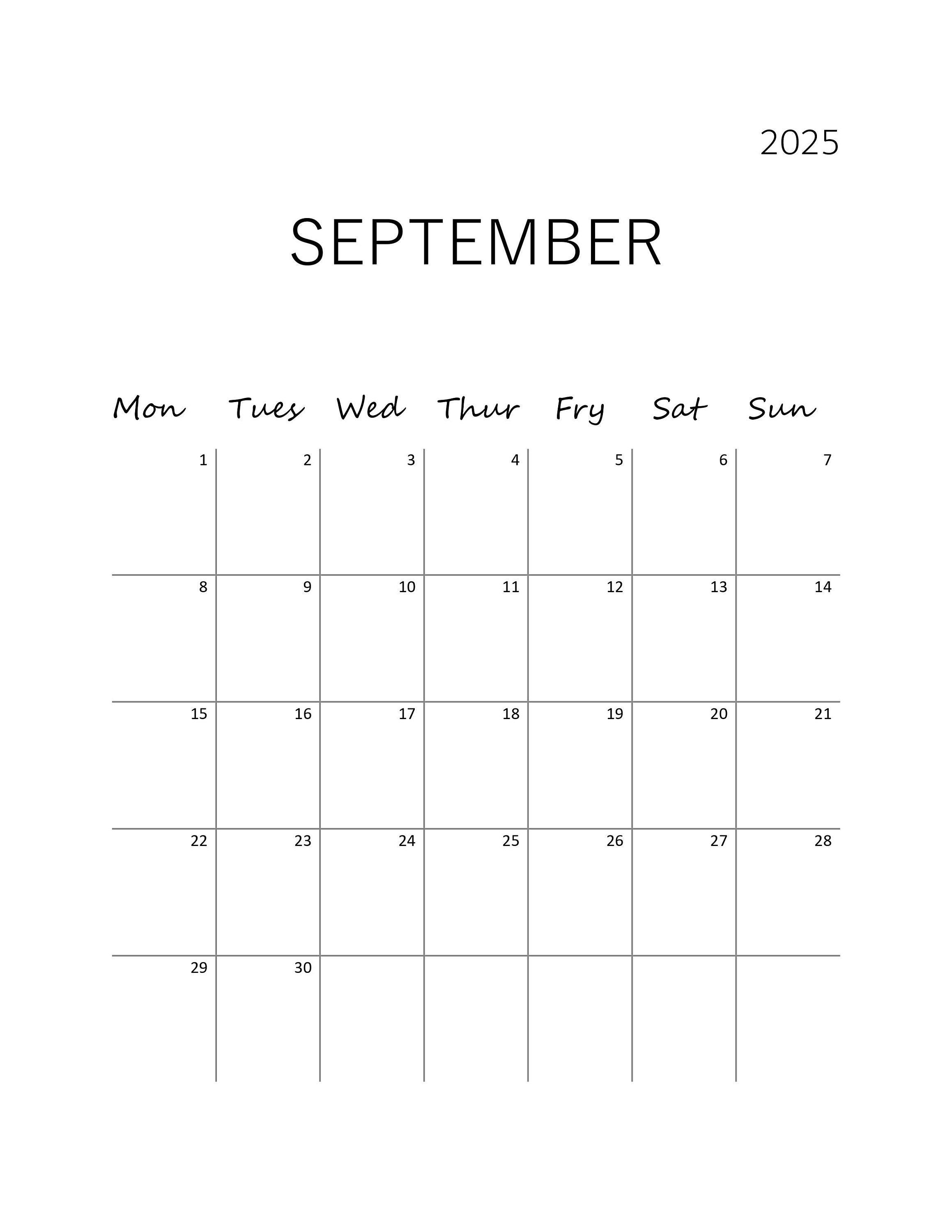 2025

SEPTEMBER

| Mon | Tues | Wed | Thur | Fry | Sat | Sun |
|---|---|---|---|---|---|---|
| 1 | 2 | 3 | 4 | 5 | 6 | 7 |
| 8 | 9 | 10 | 11 | 12 | 13 | 14 |
| 15 | 16 | 17 | 18 | 19 | 20 | 21 |
| 22 | 23 | 24 | 25 | 26 | 27 | 28 |
| 29 | 30 |  |  |  |  |  |